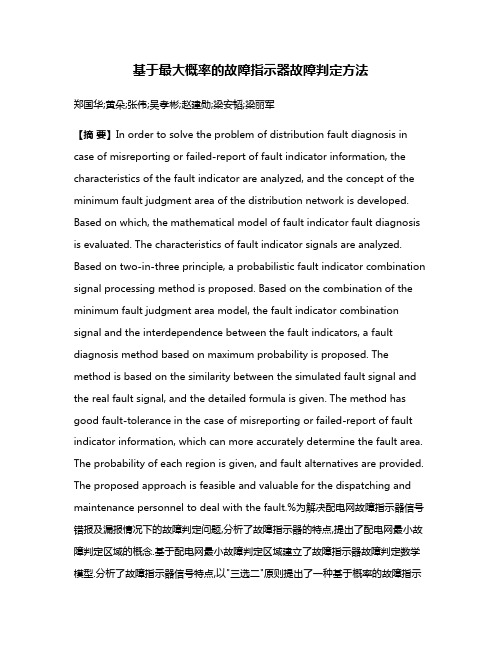 基于最大概率的故障指示器故障判定方法

郑国华;黄朵;张伟;吴孝彬;赵建勋;梁安韬;梁丽军

【摘 要】In order to solve the problem of distribution fault diagnosis in case of misreporting or failed-report of fault indicator information, the characteristics of the fault indicator are analyzed, and the concept of the minimum fault judgment area of the distribution network is developed. Based on which, the mathematical model of fault indicator fault diagnosis is evaluated. The characteristics of fault indicator signals are analyzed. Based on two-in-three principle, a probabilistic fault indicator combination signal processing method is proposed. Based on the combination of the minimum fault judgment area model, the fault indicator combination signal and the interdependence between the fault indicators, a fault diagnosis method based on maximum probability is proposed. The method is based on the similarity between the simulated fault signal and the real fault signal, and the detailed formula is given. The method has good fault-tolerance in the case of misreporting or failed-report of fault indicator information, which can more accurately determine the fault area. The probability of each region is given, and fault alternatives are provided. The proposed approach is feasible and valuable for the dispatching and maintenance personnel to deal with the fault.%为解决配电网故障指示器信号错报及漏报情况下的故障判定问题,分析了故障指示器的特点,提出了配电网最小故障判定区域的概念.基于配电网最小故障判定区域建立了故障指示器故障判定数学模型.分析了故障指示器信号特点,以"三选二"原则提出了一种基于概率的故障指示